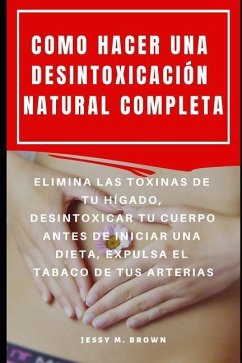 COMO HACER UNA DESINTOXICACIÓN NATURAL COMPLETA

ELIMINA LAS TOXINAS DE TU HÍGADO, DESINTOXICAR TU CUERPO ANTES DE INICIAR UNA DIETA, EXPULSA EL TABACO DE TUS ARTERIAS

JESSY M. BROWN